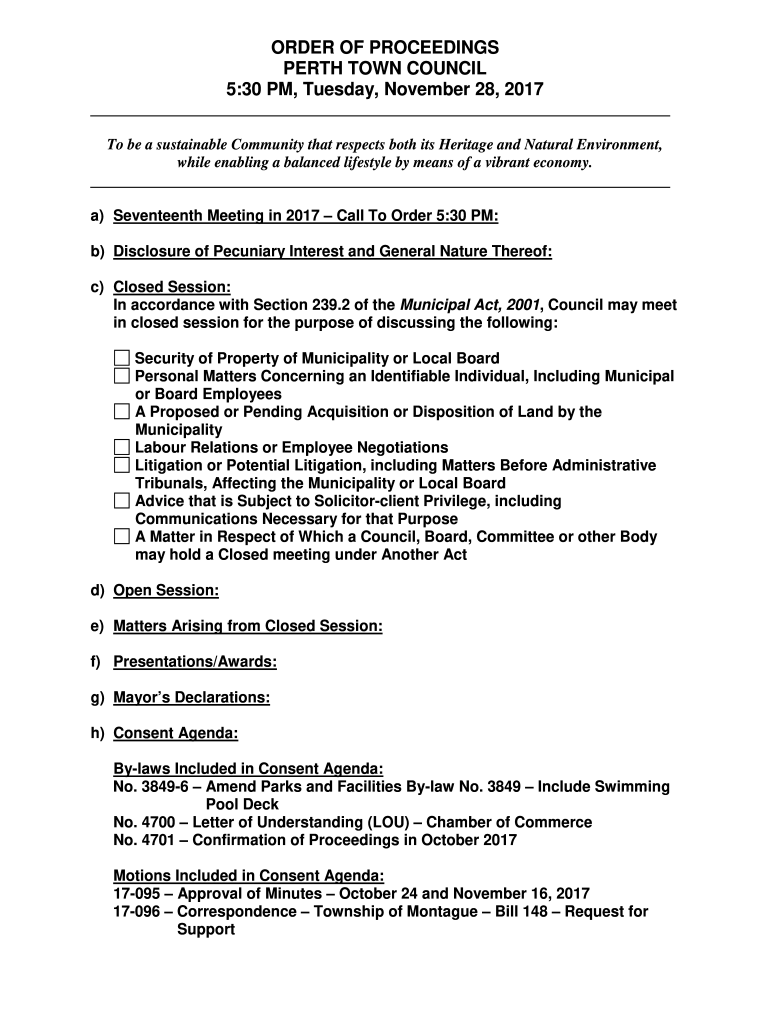 ORDER OF PROCEEDINGS
PERTH TOWN COUNCIL
5:30 PM, Tuesday, November 28, 2017

To be a sustainable Community that respects both its Heritage and Natural Environment, while enabling a balanced lifestyle by means of a vibrant economy.

a) Seventeenth Meeting in 2017 – Call To Order 5:30 PM:

b) Disclosure of Pecuniary Interest and General Nature Thereof:

c) Closed Session:
In accordance with Section 239.2 of the Municipal Act, 2001, Council may meet in closed session for the purpose of discussing the following:

Security of Property of Municipality or Local Board
Personal Matters Concerning an Identifiable Individual, Including Municipal or Board Employees
A Proposed or Pending Acquisition or Disposition of Land by the Municipality
Labour Relations or Employee Negotiations
Litigation or Potential Litigation, including Matters Before Administrative Tribunals, Affecting the Municipality or Local Board
Advice that is Subject to Solicitor-client Privilege, including Communications Necessary for that Purpose
A Matter in Respect of Which a Council, Board, Committee or other Body may hold a Closed meeting under Another Act

d) Open Session:

e) Matters Arising from Closed Session:

f) Presentations/Awards:

g) Mayor's Declarations:

h) Consent Agenda:

By-laws Included in Consent Agenda:
No. 3849-6 – Amend Parks and Facilities By-law No. 3849 – Include Swimming Pool Deck
No. 4700 – Letter of Understanding (LOU) – Chamber of Commerce
No. 4701 – Confirmation of Proceedings in October 2017

Motions Included in Consent Agenda:
17-095 – Approval of Minutes – October 24 and November 16, 2017
17-096 – Correspondence – Township of Montague – Bill 148 – Request for Support